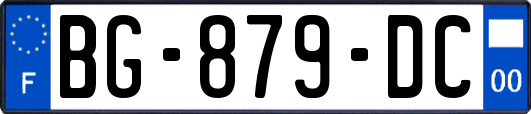 F

BG-879-DC

00